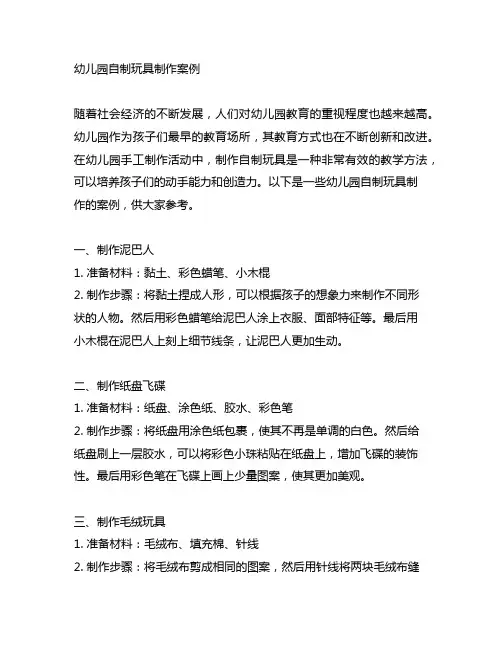 幼儿园自制玩具制作案例

随着社会经济的不断发展，人们对幼儿园教育的重视程度也越来越高。幼儿园作为孩子们最早的教育场所，其教育方式也在不断创新和改进。在幼儿园手工制作活动中，制作自制玩具是一种非常有效的教学方法，可以培养孩子们的动手能力和创造力。以下是一些幼儿园自制玩具制作的案例，供大家参考。

一、制作泥巴人
1. 准备材料：黏土、彩色蜡笔、小木棍
2. 制作步骤：将黏土捏成人形，可以根据孩子的想象力来制作不同形状的人物。然后用彩色蜡笔给泥巴人涂上衣服、面部特征等。最后用小木棍在泥巴人上刻上细节线条，让泥巴人更加生动。

二、制作纸盘飞碟
1. 准备材料：纸盘、涂色纸、胶水、彩色笔
2. 制作步骤：将纸盘用涂色纸包裹，使其不再是单调的白色。然后给纸盘刷上一层胶水，可以将彩色小珠粘贴在纸盘上，增加飞碟的装饰性。最后用彩色笔在飞碟上画上少量图案，使其更加美观。

三、制作毛绒玩具
1. 准备材料：毛绒布、填充棉、针线
2. 制作步骤：将毛绒布剪成相同的图案，然后用针线将两块毛绒布缝